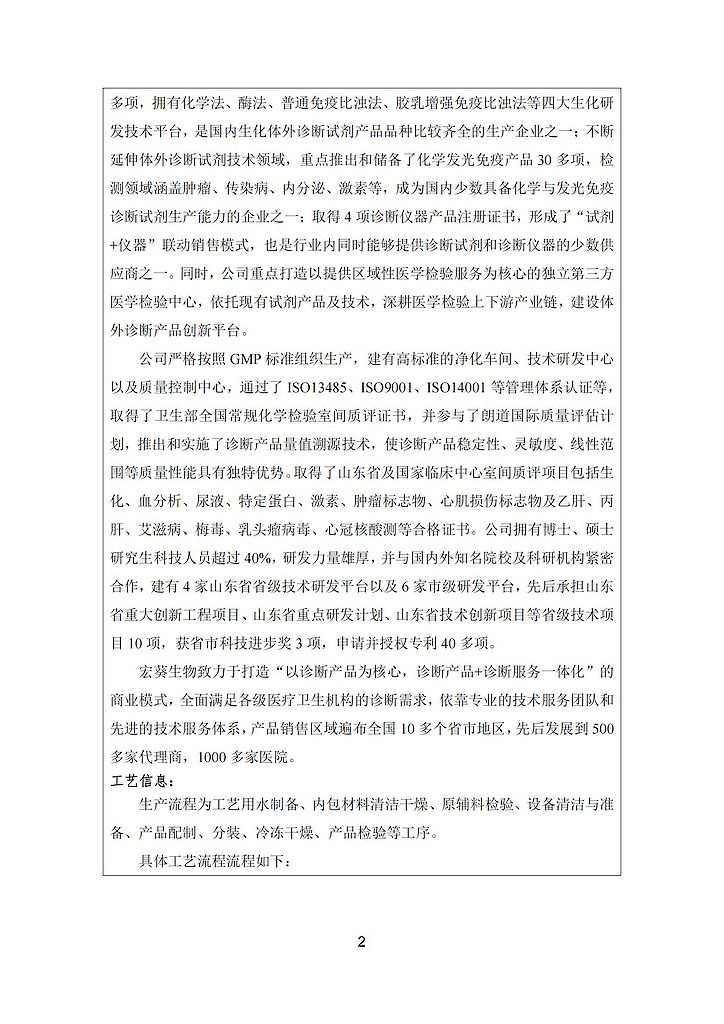 多项，拥有化学法、酶法、普通免疫比浊法、胶乳增强免疫比浊法等四大生化研发技术平台，是国内生化体外诊断试剂产品品种比较齐全的生产企业之一；不断延伸体外诊断试剂技术领域，重点推出和储备了化学发光免疫产品 30 多项，检测领域涵盖肿瘤、传染病、内分泌、激素等，成为国内少数具备化学与发光免疫诊断试剂生产能力的企业之一；取得 4 项诊断仪器产品注册证书，形成了“试剂+仪器”联动销售模式，也是行业内同时能够提供诊断试剂和诊断仪器的少数供应商之一。同时，公司重点打造以提供区域性医学检验服务为核心的独立第三方医学检验中心，依托现有试剂产品及技术，深耕医学检验上下游产业链，建设体外诊断产品创新平台。

公司严格按照 GMP 标准组织生产，建有高标准的净化车间、技术研发中心以及质量控制中心，通过了 ISO13485、ISO9001、ISO14001 等管理体系认证等，取得了卫生部全国常规化学检验室间质评证书，并参与了朗道国际质量评估计划，推出和实施了诊断产品量值溯源技术，使诊断产品稳定性、灵敏度、线性范围等质量性能具有独特优势。取得了山东省及国家临床中心室间质评项目包括生化、血分析、尿液、特定蛋白、激素、肿瘤标志物、心肌损伤标志物及乙肝、丙肝、艾滋病、梅毒、乳头瘤病毒、心冠核酸测等合格证书。公司拥有博士、硕士研究生科技人员超过 40%，研发力量雄厚，并与国内外知名院校及科研机构紧密合作，建有 4 家山东省省级技术研发平台以及 6 家市级研发平台，先后承担山东省重大创新工程项目、山东省重点研发计划、山东省技术创新项目等省级技术项目 10 项，获省市科技进步奖 3 项，申请并授权专利 40 多项。

宏葵生物致力于打造“以诊断产品为核心，诊断产品+诊断服务一体化”的商业模式，全面满足各级医疗卫生机构的诊断需求，依靠专业的技术服务团队和先进的技术服务体系，产品销售区域遍布全国 10 多个省市地区，先后发展到 500 多家代理商，1000 多家医院。

工艺信息：

生产流程为工艺用水制备、内包材料清洁干燥、原辅料检验、设备清洁与准备、产品配制、分装、冷冻干燥、产品检验等工序。

具体工艺流程流程如下：

2